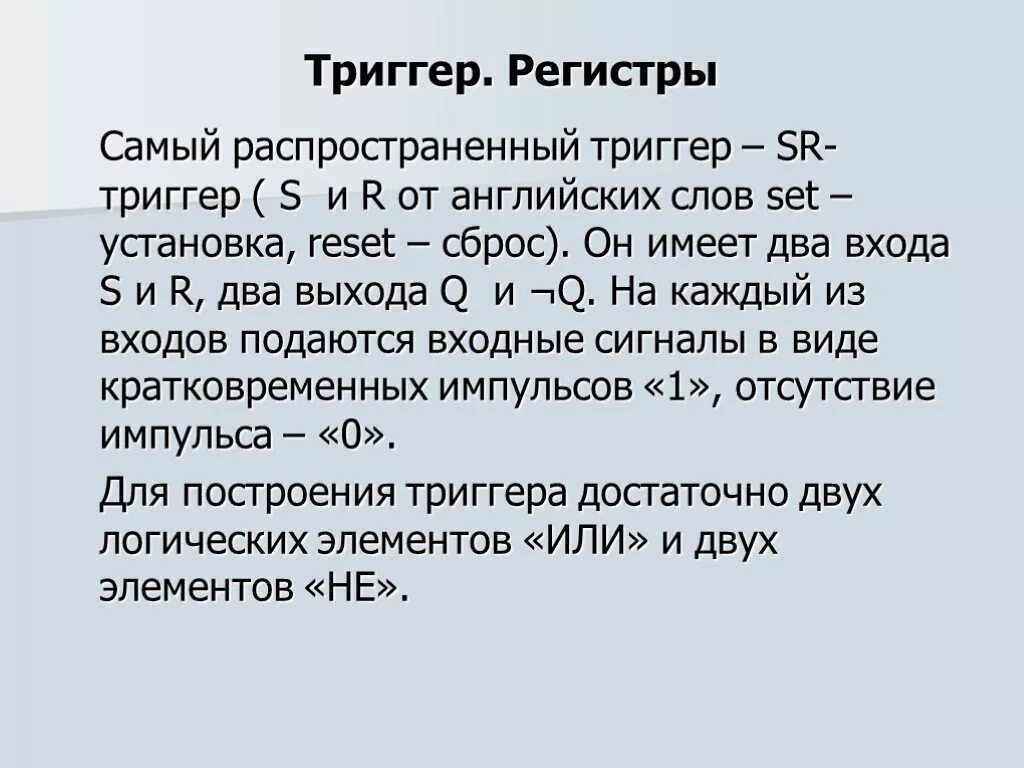 Триггер. Регистры

Самый распространенный триггер – SR-триггер ( S и R от английских слов set – установка, reset – сброс). Он имеет два входа S и R, два выхода Q и ¬Q. На каждый из входов подаются входные сигналы в виде кратковременных импульсов «1», отсутствие импульса – «0».

Для построения триггера достаточно двух логических элементов «ИЛИ» и двух элементов «НЕ».